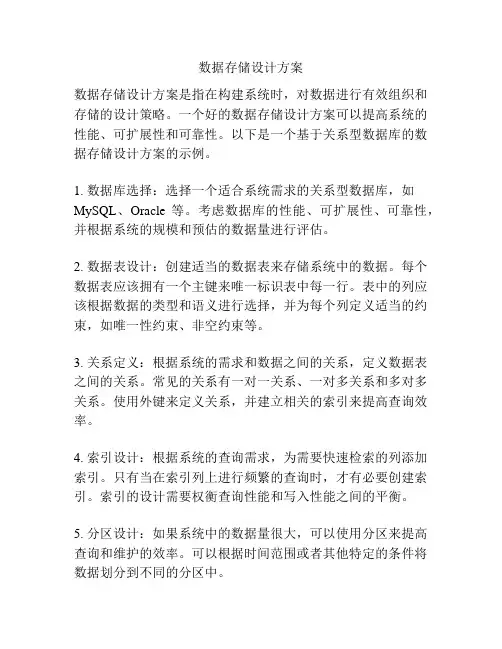 数据存储设计方案

数据存储设计方案是指在构建系统时，对数据进行有效组织和存储的设计策略。一个好的数据存储设计方案可以提高系统的性能、可扩展性和可靠性。以下是一个基于关系型数据库的数据存储设计方案的示例。

1. 数据库选择：选择一个适合系统需求的关系型数据库，如 MySQL、Oracle 等。考虑数据库的性能、可扩展性、可靠性，并根据系统的规模和预估的数据量进行评估。

2. 数据表设计：创建适当的数据表来存储系统中的数据。每个数据表应该拥有一个主键来唯一标识表中每一行。表中的列应该根据数据的类型和语义进行选择，并为每个列定义适当的约束，如唯一性约束、非空约束等。

3. 关系定义：根据系统的需求和数据之间的关系，定义数据表之间的关系。常见的关系有一对一关系、一对多关系和多对多关系。使用外键来定义关系，并建立相关的索引来提高查询效率。

4. 索引设计：根据系统的查询需求，为需要快速检索的列添加索引。只有当在索引列上进行频繁的查询时，才有必要创建索引。索引的设计需要权衡查询性能和写入性能之间的平衡。

5. 分区设计：如果系统中的数据量很大，可以使用分区来提高查询和维护的效率。可以根据时间范围或者其他特定的条件将数据划分到不同的分区中。